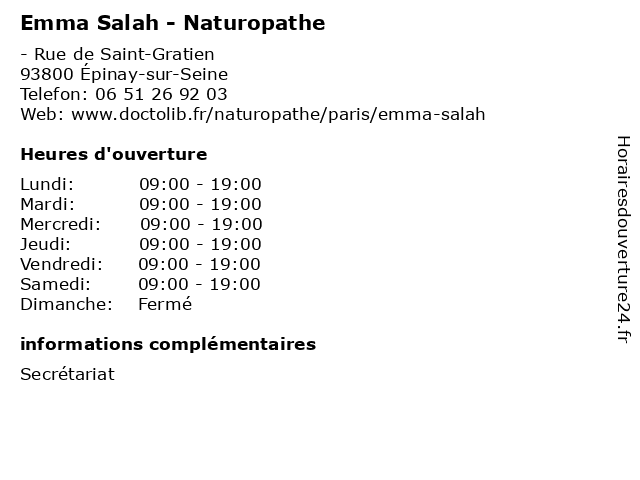 Emma Salah - Naturopathe

- Rue de Saint-Gratien
93800 Épinay-sur-Seine
Telefon: 06 51 26 92 03
Web: www.doctolib.fr/naturopathe/paris/emma-salah

Heures d'ouverture

Lundi: 09:00 - 19:00
Mardi: 09:00 - 19:00
Mercredi: 09:00 - 19:00
Jeudi: 09:00 - 19:00
Vendredi: 09:00 - 19:00
Samedi: 09:00 - 19:00
Dimanche: Fermé

informations complémentaires

Secrétariat

Horairesdouverture24.fr